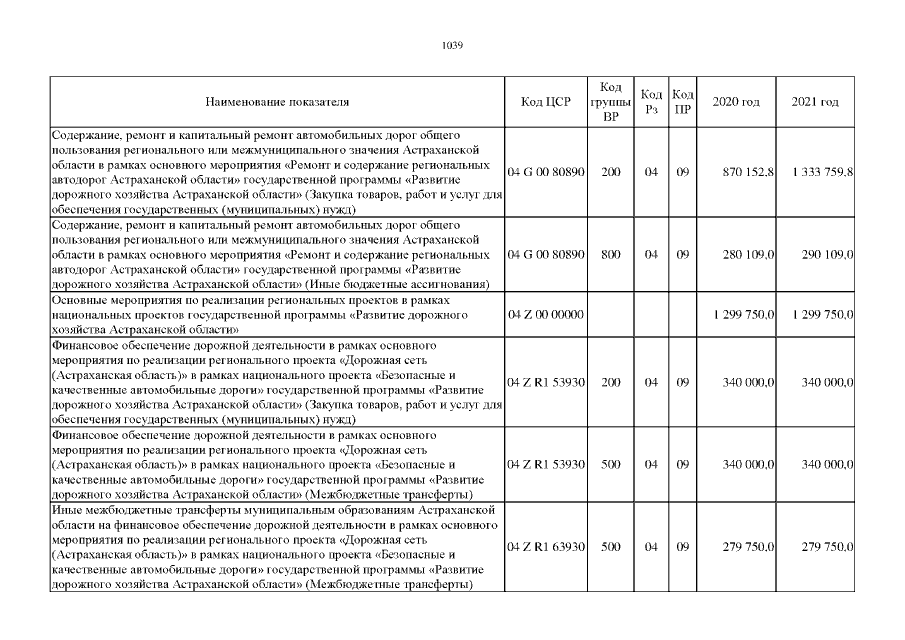 1039

| Наименование показателя | Код ЦСР | Код группы ВР | Код Рз | Код ПР | 2020 год | 2021 год |
|---|---|---|---|---|---|---|
| Содержание, ремонт и капитальный ремонт автомобильных дорог общего пользования регионального или межмуниципального значения Астраханской области в рамках основного мероприятия «Ремонт и содержание региональных автодорог Астраханской области» государственной программы «Развитие дорожного хозяйства Астраханской области» (Закупка товаров, работ и услуг для обеспечения государственных (муниципальных) нужд) | 04 G 00 80890 | 200 | 04 | 09 | 870 152,8 | 1 333 759,8 |
| Содержание, ремонт и капитальный ремонт автомобильных дорог общего пользования регионального или межмуниципального значения Астраханской области в рамках основного мероприятия «Ремонт и содержание региональных автодорог Астраханской области» государственной программы «Развитие дорожного хозяйства Астраханской области» (Иные бюджетные ассигнования) | 04 G 00 80890 | 800 | 04 | 09 | 280 109,0 | 290 109,0 |
| Основные мероприятия по реализации региональных проектов в рамках национальных проектов государственной программы «Развитие дорожного хозяйства Астраханской области» | 04 Z 00 00000 | | | | 1 299 750,0 | 1 299 750,0 |
| Финансовое обеспечение дорожной деятельности в рамках основного мероприятия по реализации регионального проекта «Дорожная сеть (Астраханская область)» в рамках национального проекта «Безопасные и качественные автомобильные дороги» государственной программы «Развитие дорожного хозяйства Астраханской области» (Закупка товаров, работ и услуг для обеспечения государственных (муниципальных) нужд) | 04 Z R1 53930 | 200 | 04 | 09 | 340 000,0 | 340 000,0 |
| Финансовое обеспечение дорожной деятельности в рамках основного мероприятия по реализации регионального проекта «Дорожная сеть (Астраханская область)» в рамках национального проекта «Безопасные и качественные автомобильные дороги» государственной программы «Развитие дорожного хозяйства Астраханской области» (Межбюджетные трансферты) | 04 Z R1 53930 | 500 | 04 | 09 | 340 000,0 | 340 000,0 |
| Иные межбюджетные трансферты муниципальным образованиям Астраханской области на финансовое обеспечение дорожной деятельности в рамках основного мероприятия по реализации регионального проекта «Дорожная сеть (Астраханская область)» в рамках национального проекта «Безопасные и качественные автомобильные дороги» государственной программы «Развитие дорожного хозяйства Астраханской области» (Межбюджетные трансферты) | 04 Z R1 63930 | 500 | 04 | 09 | 279 750,0 | 279 750,0 |